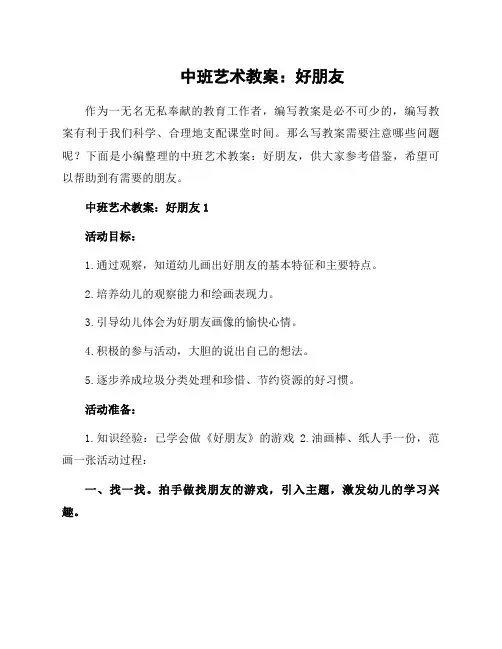 中班艺术教案：好朋友

作为一无名无私奉献的教育工作者，编写教案是必不可少的，编写教案有利于我们科学、合理地支配课堂时间。那么写教案需要注意哪些问题呢？下面是小编整理的中班艺术教案：好朋友，供大家参考借鉴，希望可以帮助到有需要的朋友。

中班艺术教案：好朋友 1

活动目标：

1.通过观察，知道幼儿画出好朋友的基本特征和主要特点。

2.培养幼儿的观察能力和绘画表现力。

3.引导幼儿体会为好朋友画像的愉快心情。

4.积极的参与活动，大胆的说出自己的想法。

5.逐步养成垃圾分类处理和珍惜、节约资源的好习惯。

活动准备：

1.知识经验：已学会做《好朋友》的游戏 2.油画棒、纸人手一份，范画一张活动过程：

一、找一找。拍手做找朋友的游戏，引入主题，激发幼儿的学习兴趣。